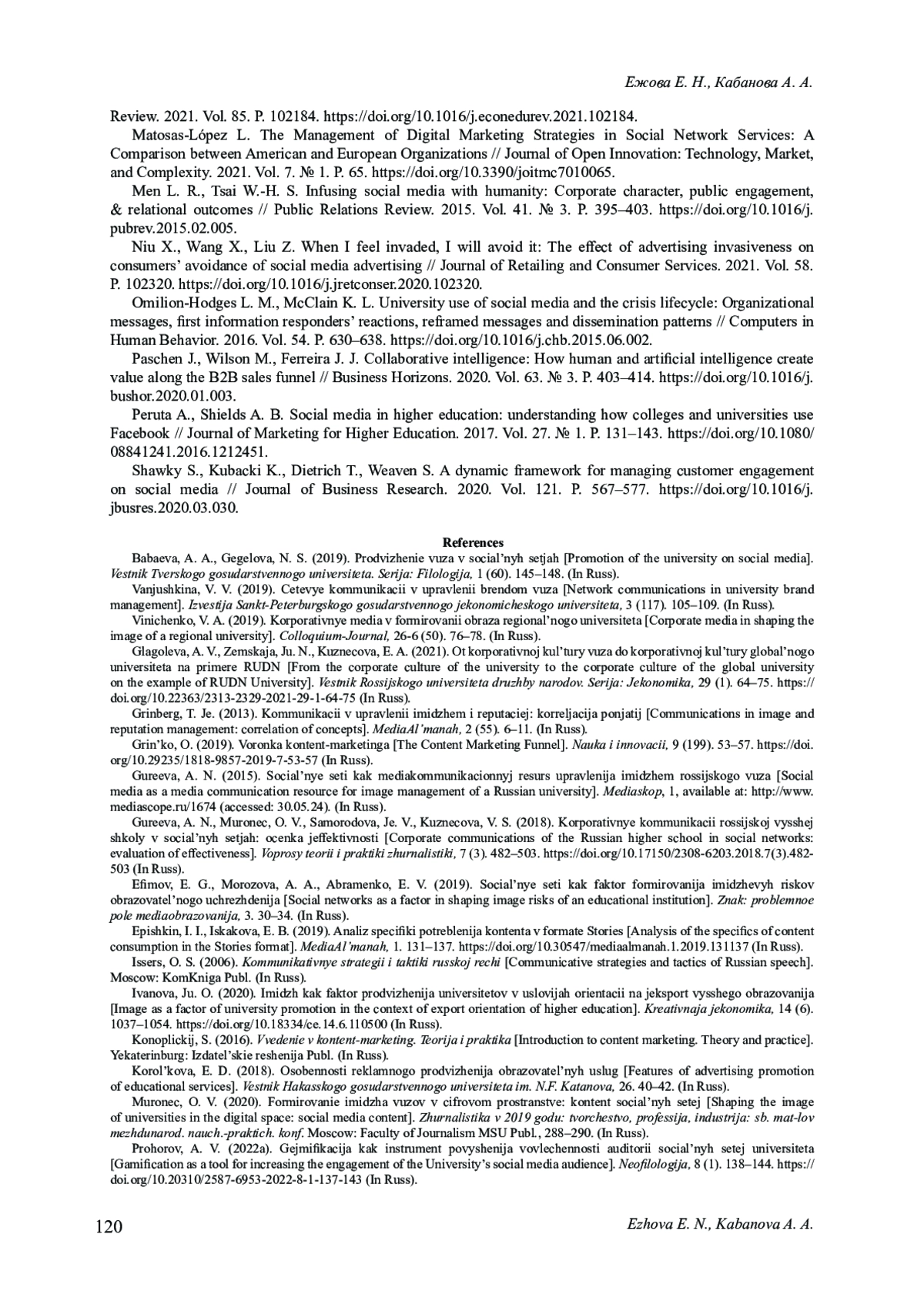 Ежова Е. Н., Кабанова А. А.

Review. 2021. Vol. 85. P. 102184. https://doi.org/10.1016/j.econedurev.2021.102184.

Matosas-López L. The Management of Digital Marketing Strategies in Social Network Services: A Comparison between American and European Organizations // Journal of Open Innovation: Technology, Market, and Complexity. 2021. Vol. 7. № 1. P. 65. https://doi.org/10.3390/joitmc7010065.

Men L. R., Tsai W.-H. S. Infusing social media with humanity: Corporate character, public engagement, & relational outcomes // Public Relations Review. 2015. Vol. 41. № 3. P. 395–403. https://doi.org/10.1016/j.pubrev.2015.02.005.

Niu X., Wang X., Liu Z. When I feel invaded, I will avoid it: The effect of advertising invasiveness on consumers' avoidance of social media advertising // Journal of Retailing and Consumer Services. 2021. Vol. 58. P. 102320. https://doi.org/10.1016/j.jretconser.2020.102320.

Omilion-Hodges L. M., McClain K. L. University use of social media and the crisis lifecycle: Organizational messages, first information responders' reactions, reframed messages and dissemination patterns // Computers in Human Behavior. 2016. Vol. 54. P. 630–638. https://doi.org/10.1016/j.chb.2015.06.002.

Paschen J., Wilson M., Ferreira J. J. Collaborative intelligence: How human and artificial intelligence create value along the B2B sales funnel // Business Horizons. 2020. Vol. 63. № 3. P. 403–414. https://doi.org/10.1016/j.bushor.2020.01.003.

Peruta A., Shields A. B. Social media in higher education: understanding how colleges and universities use Facebook // Journal of Marketing for Higher Education. 2017. Vol. 27. № 1. P. 131–143. https://doi.org/10.1080/08841241.2016.1212451.

Shawky S., Kubacki K., Dietrich T., Weaven S. A dynamic framework for managing customer engagement on social media // Journal of Business Research. 2020. Vol. 121. P. 567–577. https://doi.org/10.1016/j.jbusres.2020.03.030.

References

Babaeva, A. A., Gegelova, N. S. (2019). Prodvizhenie vuza v social'nyh setjah [Promotion of the university on social media]. Vestnik Tverskogo gosudarstvennogo universiteta. Serija: Filologija, 1 (60). 145–148. (In Russ).

Vanjushkina, V. V. (2019). Cetevye kommunikacii v upravlenii brendom vuza [Network communications in university brand management]. Izvestija Sankt-Peterburgskogo gosudarstvennogo jekonomicheskogo universiteta, 3 (117). 105–109. (In Russ).

Vinichenko, V. A. (2019). Korporativnye media v formirovanii obraza regional'nogo universiteta [Corporate media in shaping the image of a regional university]. Colloquium-Journal, 26-6 (50). 76–78. (In Russ).

Glagoleva, A. V., Zemskaja, Ju. N., Kuznecova, E. A. (2021). Ot korporativnoj kul'tury vuza do korporativnoj kul'tury global'nogo universiteta na primere RUDN [From the corporate culture of the university to the corporate culture of the global university on the example of RUDN University]. Vestnik Rossijskogo universiteta druzhby narodov. Serija: Jekonomika, 29 (1). 64–75. https://doi.org/10.22363/2313-2329-2021-29-1-64-75 (In Russ).

Grinberg, T. Je. (2013). Kommunikacii v upravlenii imidzhem i reputaciej: korreljacija ponjatij [Communications in image and reputation management: correlation of concepts]. MediaAl'manah, 2 (55). 6–11. (In Russ).

Grin'ko, O. (2019). Voronka kontent-marketinga [The Content Marketing Funnel]. Nauka i innovacii, 9 (199). 53–57. https://doi.org/10.29235/1818-9857-2019-7-53-57 (In Russ).

Gureeva, A. N. (2015). Social'nye seti kak mediakommunikacionnyj resurs upravlenija imidzhem rossijskogo vuza [Social media as a media communication resource for image management of a Russian university]. Mediaskop, 1, available at: http://www.mediascope.ru/1674 (accessed: 30.05.24). (In Russ).

Gureeva, A. N., Muronec, O. V., Samorodova, Je. V., Kuznecova, V. S. (2018). Korporativnye kommunikacii rossijskoj vysshej shkoly v social'nyh setjah: ocenka jeffektivnosti [Corporate communications of the Russian higher school in social networks: evaluation of effectiveness]. Voprosy teorii i praktiki zhurnalistiki, 7 (3). 482–503. https://doi.org/10.17150/2308-6203.2018.7(3).482-503 (In Russ).

Efimov, E. G., Morozova, A. A., Abramenko, E. V. (2019). Social'nye seti kak faktor formirovanija imidzhevyh riskov obrazovatel'nogo uchrezhdenija [Social networks as a factor in shaping image risks of an educational institution]. Znak: problemnoe pole mediaobrazovanija, 3. 30–34. (In Russ).

Epishkin, I. I., Iskakova, E. B. (2019). Analiz specifiki potreblenija kontenta v formate Stories [Analysis of the specifics of content consumption in the Stories format]. MediaAl'manah, 1. 131–137. https://doi.org/10.30547/mediaalmanah.1.2019.131137 (In Russ).

Issers, O. S. (2006). Kommunikativnye strategii i taktiki russkoj rechi [Communicative strategies and tactics of Russian speech]. Moscow: KomKniga Publ. (In Russ).

Ivanova, Ju. O. (2020). Imidzh kak faktor prodvizhenija universitetov v uslovijah orientacii na jeksport vysshego obrazovanija [Image as a factor of university promotion in the context of export orientation of higher education]. Kreativnaja jekonomika, 14 (6). 1037–1054. https://doi.org/10.18334/ce.14.6.110500 (In Russ).

Konoplickij, S. (2016). Vvedenie v kontent-marketing. Teorija i praktika [Introduction to content marketing. Theory and practice]. Yekaterinburg: Izdatel'skie reshenija Publ. (In Russ).

Korol'kova, E. D. (2018). Osobennosti reklamnogo prodvizhenija obrazovatel'nyh uslug [Features of advertising promotion of educational services]. Vestnik Hakasskogo gosudarstvennogo universiteta im. N.F. Katanova, 26. 40–42. (In Russ).

Muronec, O. V. (2020). Formirovanie imidzha vuzov v cifrovom prostranstve: kontent social'nyh setej [Shaping the image of universities in the digital space: social media content]. Zhurnalistika v 2019 godu: tvorchestvo, professija, industrija: sb. mat-lov mezhdunarod. nauch.-praktich. konf. Moscow: Faculty of Journalism MSU Publ., 288–290. (In Russ).

Prohorov, A. V. (2022a). Gejmifikacija kak instrument povyshenija vovlechennosti auditorii social'nyh setej universiteta [Gamification as a tool for increasing the engagement of the University's social media audience]. Neofilologija, 8 (1). 138–144. https://doi.org/10.20310/2587-6953-2022-8-1-137-143 (In Russ).

120

Ezhova E. N., Kabanova A. A.